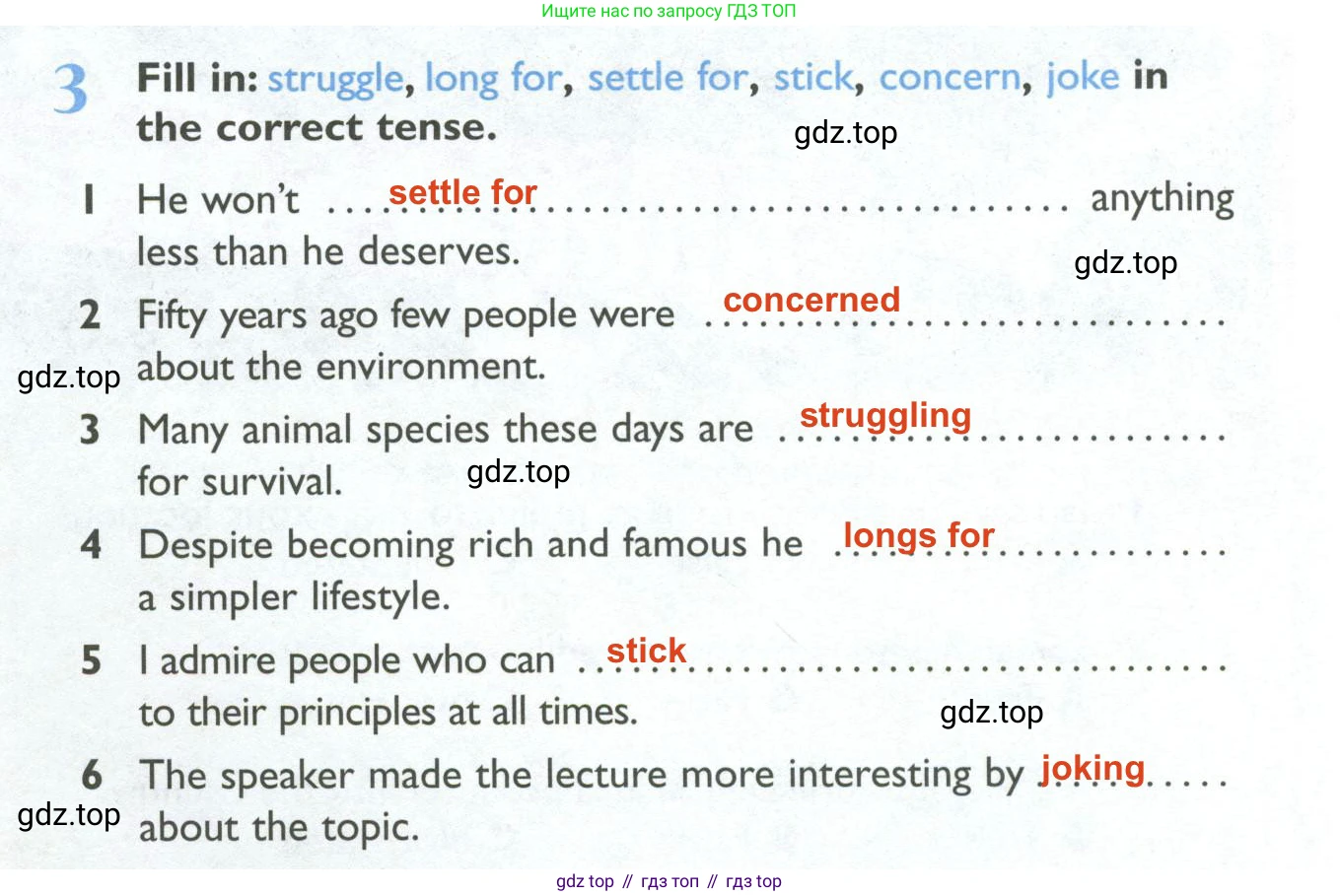 Ищите нас по запросу ГДЗ ТОП

3 Fill in: struggle, long for, settle for, stick, concern, joke in the correct tense.

1 He won't settle for anything less than he deserves.

2 Fifty years ago few people were concerned about the environment.

3 Many animal species these days are struggling for survival.

4 Despite becoming rich and famous he longs for a simpler lifestyle.

5 I admire people who can stick to their principles at all times.

6 The speaker made the lecture more interesting by joking about the topic.

gdz top // гдз топ // гдз top

gdz.top